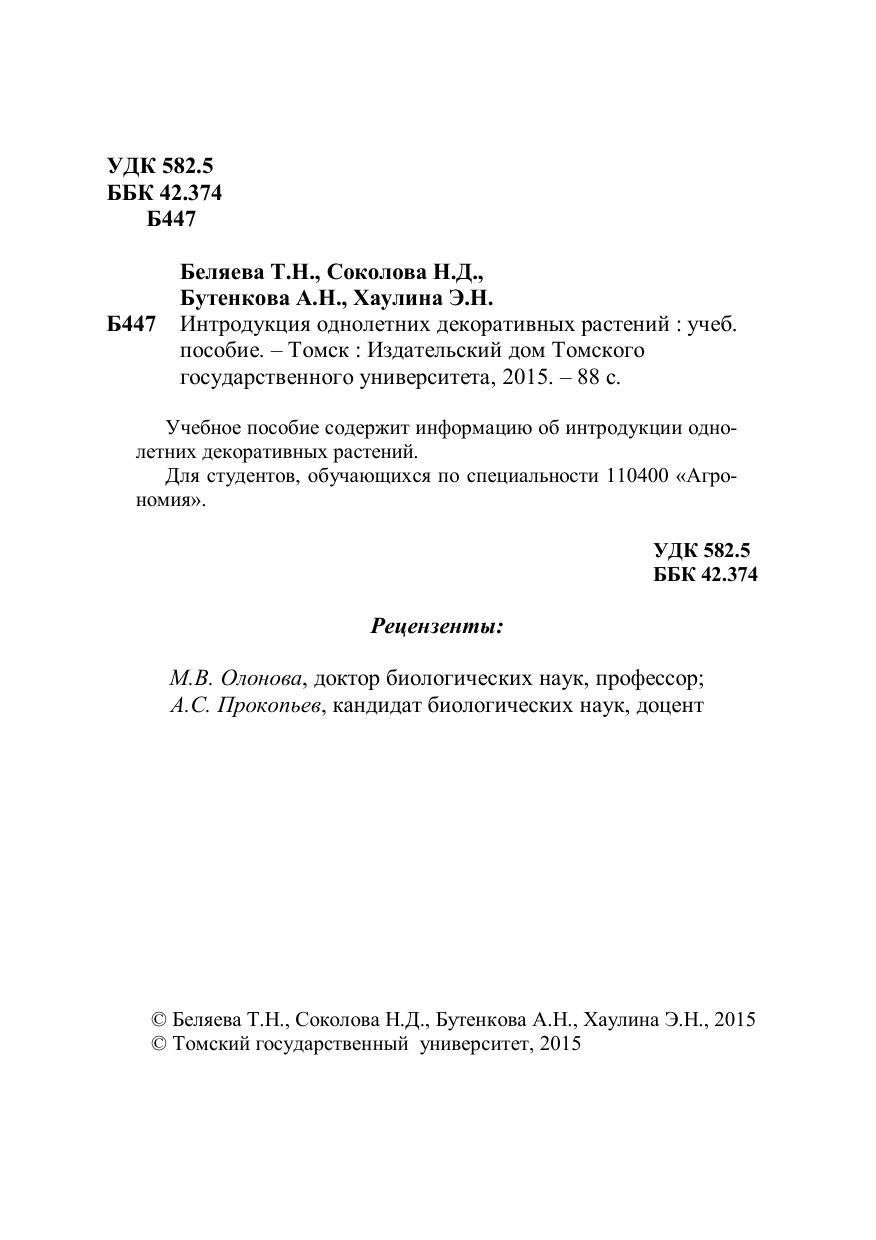 УДК 582.5
ББК 42.374
Б447

Беляева Т.Н., Соколова Н.Д.,
Бутенкова А.Н., Хаулина Э.Н.
Б447 Интродукция однолетних декоративных растений : учеб. пособие. – Томск : Издательский дом Томского государственного университета, 2015. – 88 с.

Учебное пособие содержит информацию об интродукции однолетних декоративных растений.
Для студентов, обучающихся по специальности 110400 «Агрономия».

УДК 582.5
ББК 42.374

Рецензенты:

М.В. Олонова, доктор биологических наук, профессор;
А.С. Прокопьев, кандидат биологических наук, доцент

© Беляева Т.Н., Соколова Н.Д., Бутенкова А.Н., Хаулина Э.Н., 2015
© Томский государственный университет, 2015